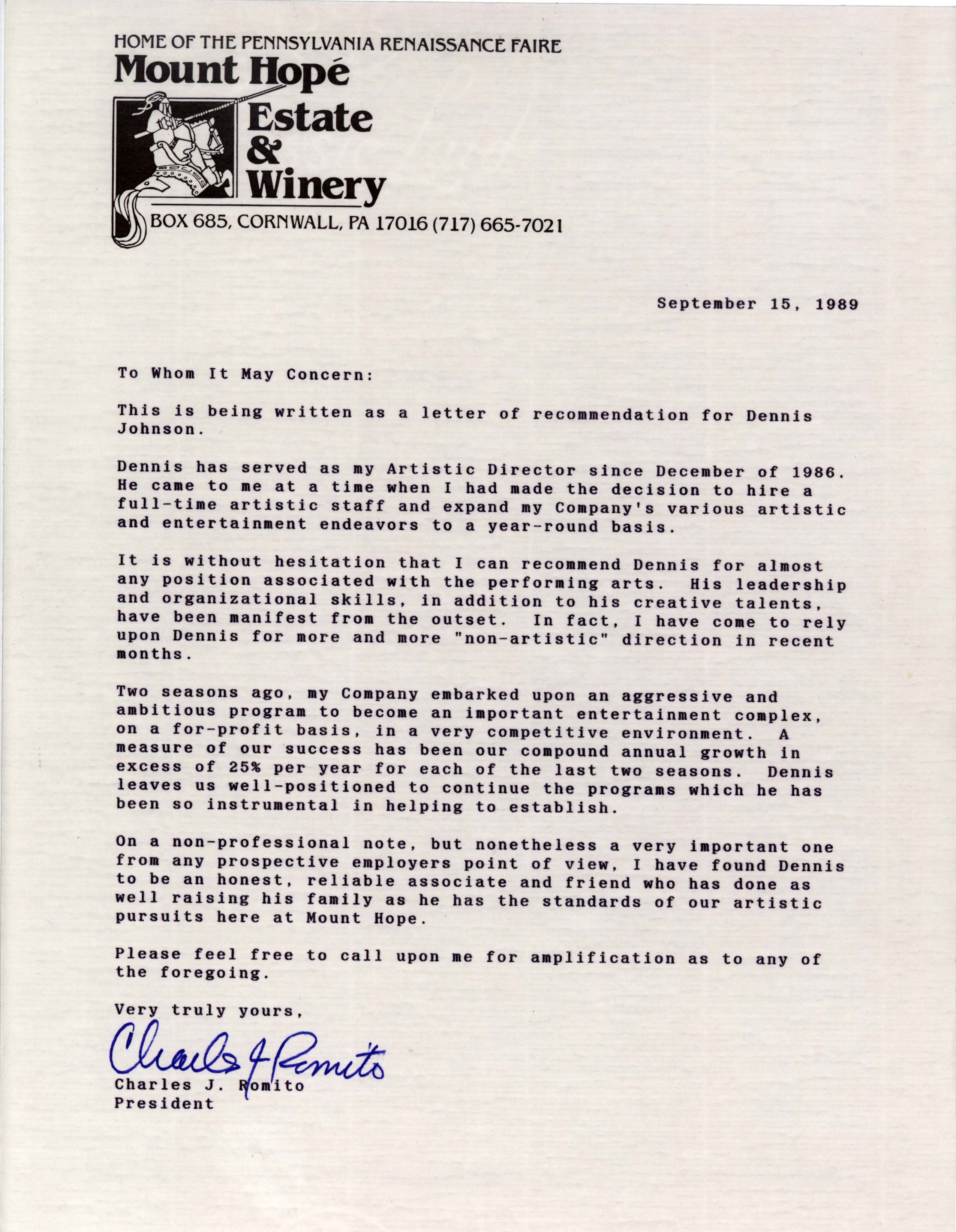 HOME OF THE PENNSYLVANIA RENAISSANCE FAIRE
Mount Hopé
Estate
&
Winery
BOX 685, CORNWALL, PA 17016 (717) 665-7021

September 15, 1989

To Whom It May Concern:

This is being written as a letter of recommendation for Dennis Johnson.

Dennis has served as my Artistic Director since December of 1986. He came to me at a time when I had made the decision to hire a full-time artistic staff and expand my Company's various artistic and entertainment endeavors to a year-round basis.

It is without hesitation that I can recommend Dennis for almost any position associated with the performing arts. His leadership and organizational skills, in addition to his creative talents, have been manifest from the outset. In fact, I have come to rely upon Dennis for more and more "non-artistic" direction in recent months.

Two seasons ago, my Company embarked upon an aggressive and ambitious program to become an important entertainment complex, on a for-profit basis, in a very competitive environment. A measure of our success has been our compound annual growth in excess of 25% per year for each of the last two seasons. Dennis leaves us well-positioned to continue the programs which he has been so instrumental in helping to establish.

On a non-professional note, but nonetheless a very important one from any prospective employers point of view, I have found Dennis to be an honest, reliable associate and friend who has done as well raising his family as he has the standards of our artistic pursuits here at Mount Hope.

Please feel free to call upon me for amplification as to any of the foregoing.

Very truly yours,

Charles J Romito

Charles J. Romito
President